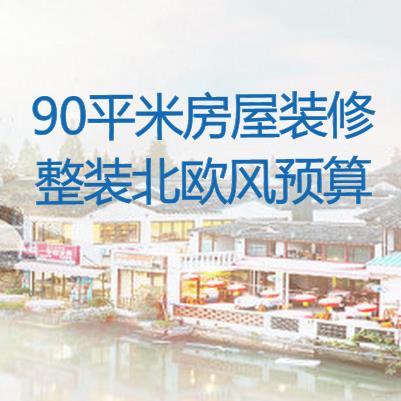 90平米房屋装修
整装北欧风预算